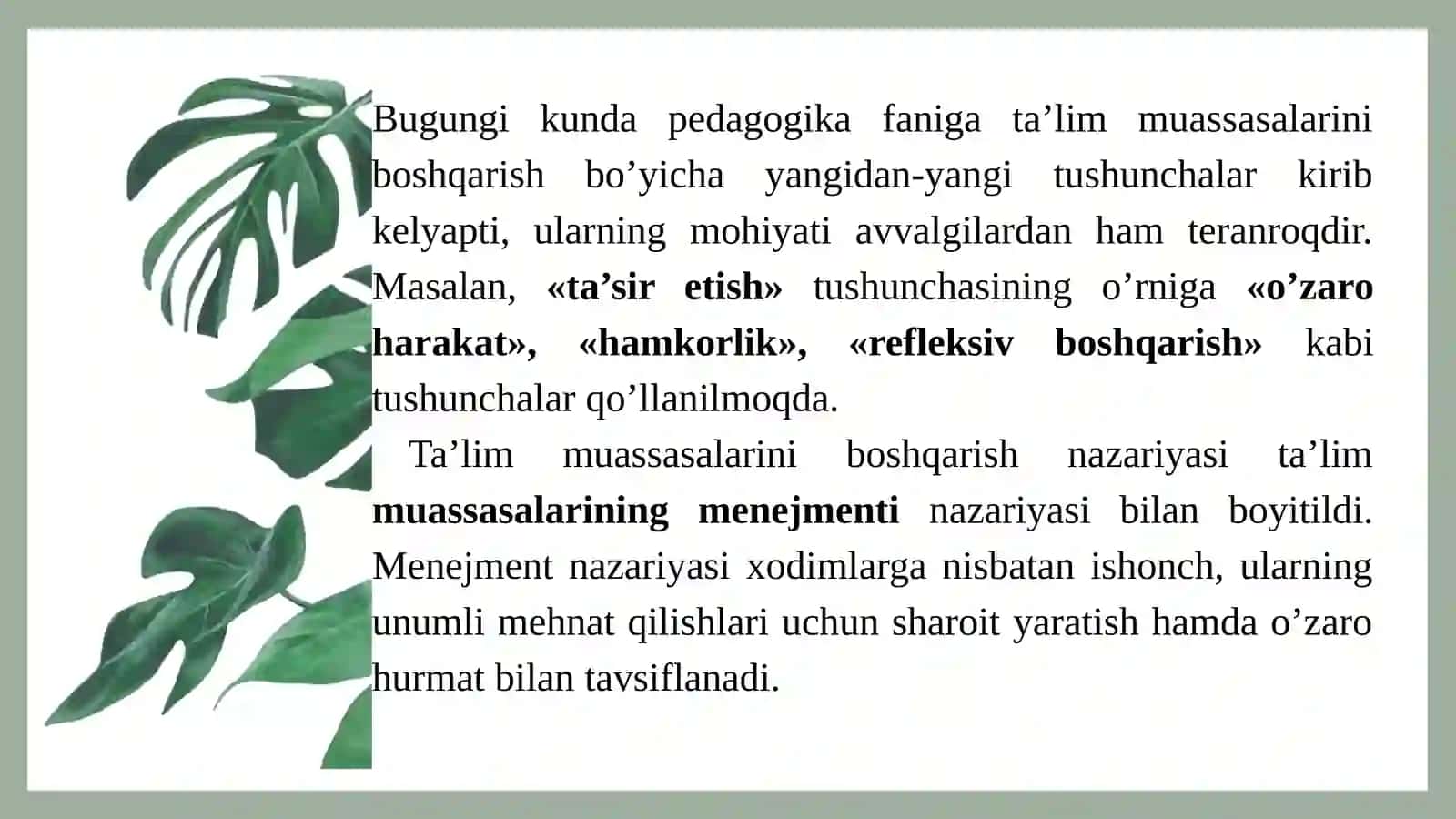 Bugungi kunda pedagogika faniga ta’lim muassasalarini boshqarish bo’yicha yangidan-yangi tushunchalar kirib kelyapti, ularning mohiyati avvalgilardan ham teranroqdir. Masalan, «ta’sir etish» tushunchasining o’rniga «o’zaro harakat», «hamkorlik», «refleksiv boshqarish» kabi tushunchalar qo’llanilmoqda.

Ta’lim muassasalarini boshqarish nazariyasi ta’lim muassasalarining menejmenti nazariyasi bilan boyitildi. Menejment nazariyasi xodimlarga nisbatan ishonch, ularning unumli mehnat qilishlari uchun sharoit yaratish hamda o’zaro hurmat bilan tavsiflanadi.